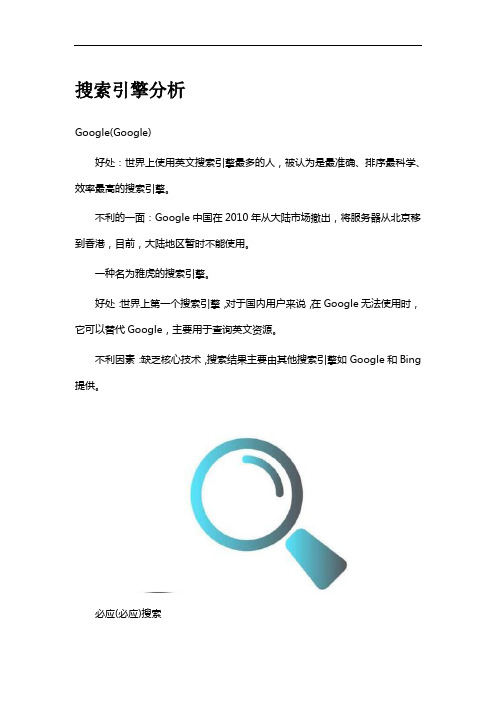 搜索引擎分析

Google(Google)

好处：世界上使用英文搜索引擎最多的人，被认为是最准确、排序最科学、效率最高的搜索引擎。

不利的一面：Google 中国在 2010 年从大陆市场撤出，将服务器从北京移到香港，目前，大陆地区暂时不能使用。

一种名为雅虎的搜索引擎。

好处：世界上第一个搜索引擎，对于国内用户来说，在 Google 无法使用时，它可以替代 Google，主要用于查询英文资源。

不利因素：缺乏核心技术，搜索结果主要由其他搜索引擎如 Google 和 Bing 提供。

必应(必应)搜索